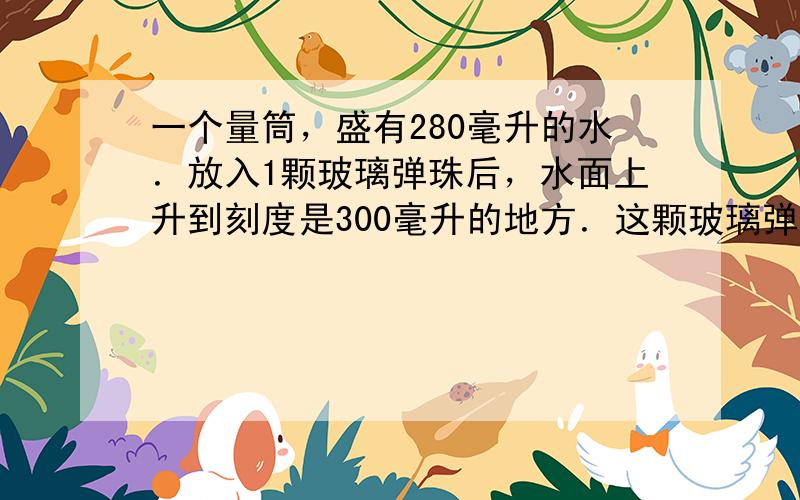 一个量筒，盛有280毫升的水．放入1颗玻璃弹珠后，水面上升到刻度是300毫升的地方．这颗玻璃弹